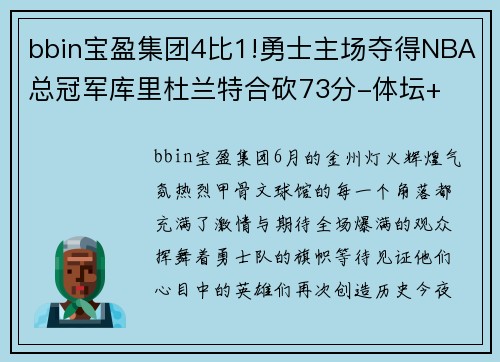 bbin宝盈集团4比1!勇士主场夺得NBA总冠军库里杜兰特合砍73分-体坛+

bbin宝盈集团6月的金州灯火辉煌气氛热烈甲骨文球馆的每一个角落都充满了激情与期待全场爆满的观众挥舞着勇士队的旗帜等待见证他们心目中的英雄们再次创造历史今夜